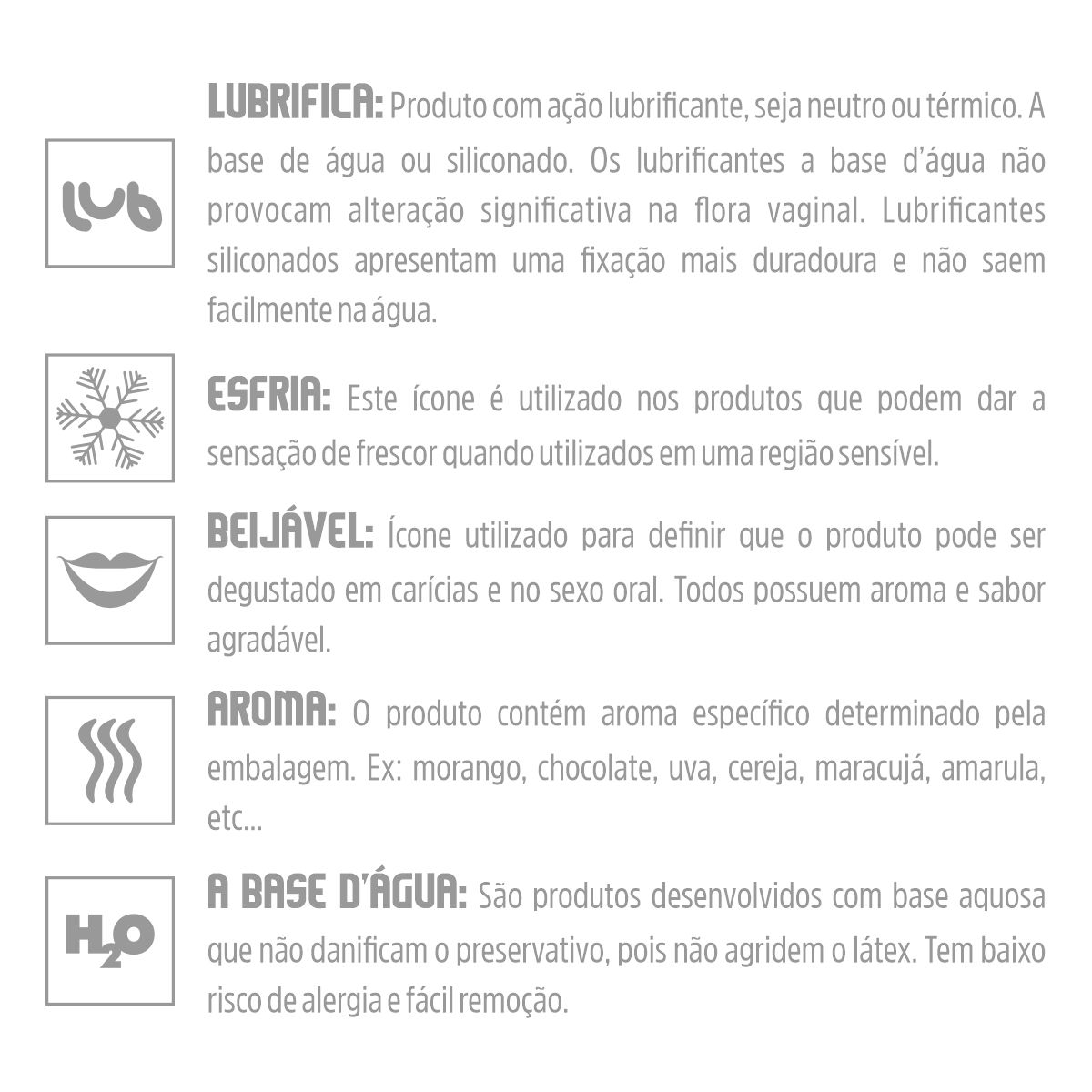 lub

LUBRIFICA: Produto com ação lubrificante, seja neutro ou térmico. A base de água ou siliconado. Os lubrificantes a base d'água não provocam alteração significativa na flora vaginal. Lubrificantes siliconados apresentam uma fixação mais duradoura e não saem facilmente na água.

ESFRIA: Este ícone é utilizado nos produtos que podem dar a sensação de frescor quando utilizados em uma região sensível.

BEIJÁVEL: Ícone utilizado para definir que o produto pode ser degustado em carícias e no sexo oral. Todos possuem aroma e sabor agradável.

AROMA: O produto contém aroma específico determinado pela embalagem. Ex: morango, chocolate, uva, cereja, maracujá, amarula, etc...

$H_2O$

A BASE D'ÁGUA: São produtos desenvolvidos com base aquosa que não danificam o preservativo, pois não agridem o látex. Tem baixo risco de alergia e fácil remoção.